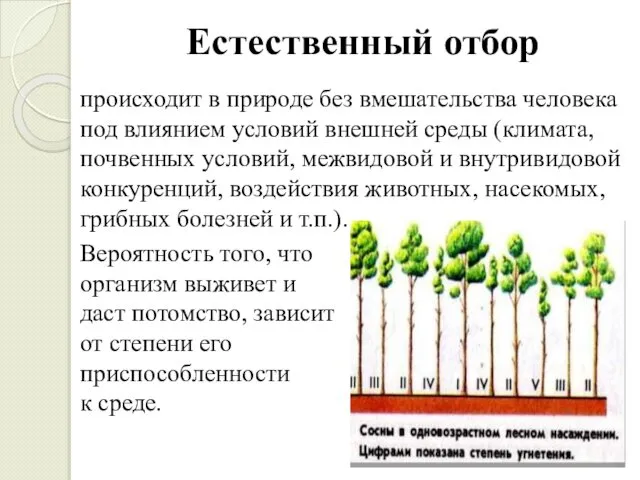 Естественный отбор

происходит в природе без вмешательства человека под влиянием условий внешней среды (климата, почвенных условий, межвидовой и внутривидовой конкуренций, воздействия животных, насекомых, грибных болезней и т.п.).

Вероятность того, что организм выживет и даст потомство, зависит от степени его приспособленности к среде.

II III II IV I IV II V III II

Сосны в одновозрастном лесном насаждении. Цифрами показана степень угнетения.